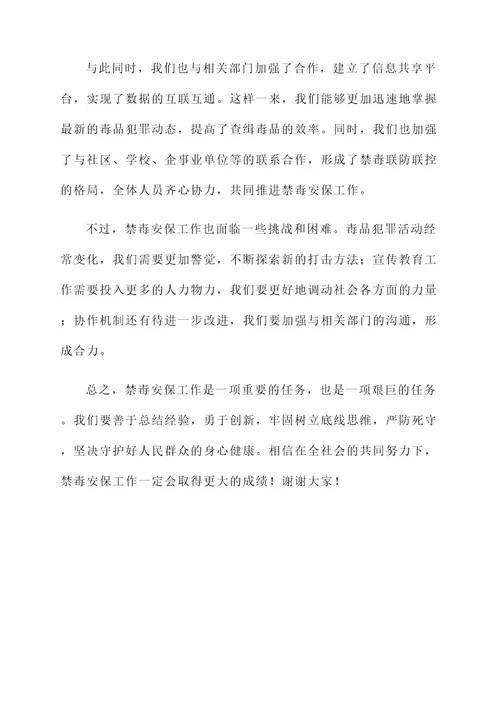 与此同时，我们也与相关部门加强了合作，建立了信息共享平台，实现了数据的互联互通。这样一来，我们能够更加迅速地掌握最新的毒品犯罪动态，提高了查缉毒品的效率。同时，我们也加强了与社区、学校、企事业单位等的联系合作，形成了禁毒联防联控的格局，全体人员齐心协力，共同推进禁毒安保工作。

不过，禁毒安保工作也面临一些挑战和困难。毒品犯罪活动经常变化，我们需要更加警觉，不断探索新的打击方法；宣传教育工作需要投入更多的人力物力，我们要更好地调动社会各方面的力量；协作机制还有待进一步改进，我们要加强与相关部门的沟通，形成合力。

总之，禁毒安保工作是一项重要的任务，也是一项艰巨的任务。我们要善于总结经验，勇于创新，牢固树立底线思维，严防死守，坚决守护好人民群众的身心健康。相信在全社会的共同努力下，禁毒安保工作一定会取得更大的成绩！谢谢大家！